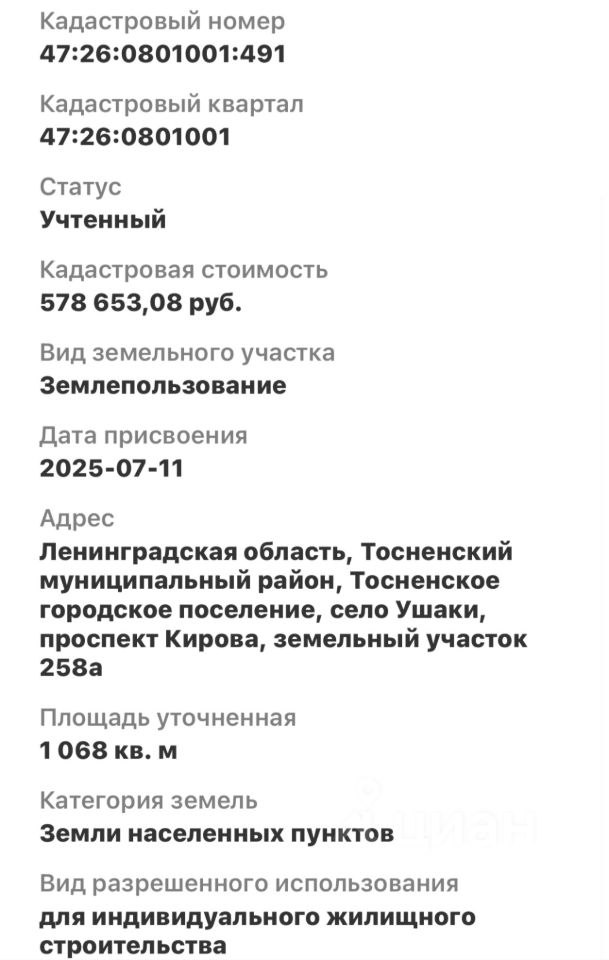 Кадастровый номер
47:26:0801001:491

Кадастровый квартал
47:26:0801001

Статус
Учтенный

Кадастровая стоимость
578 653,08 руб.

Вид земельного участка
Землепользование

Дата присвоения
2025-07-11

Адрес
Ленинградская область, Тосненский муниципальный район, Тосненское городское поселение, село Ушаки, проспект Кирова, земельный участок 258а

Площадь уточненная
1 068 кв. м

Категория земель
Земли населенных пунктов

Вид разрешенного использования
для индивидуального жилищного строительства